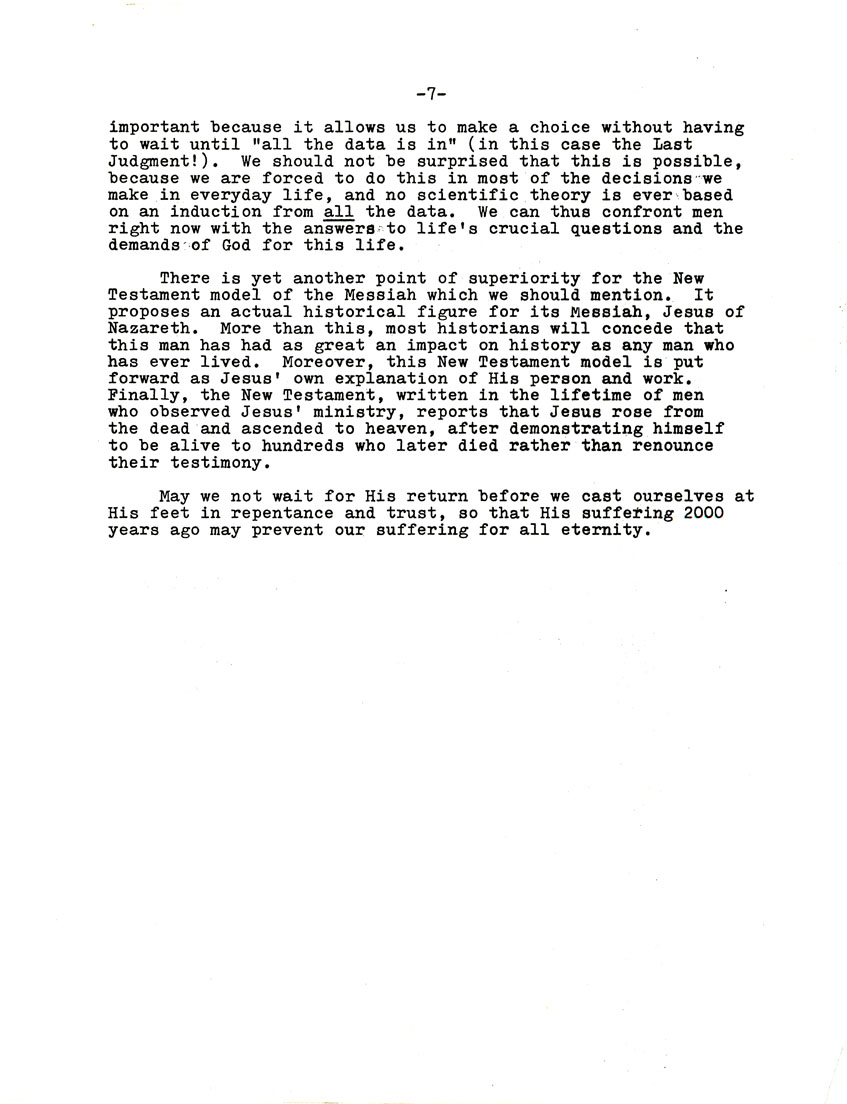 -7-

important because it allows us to make a choice without having to wait until "all the data is in" (in this case the Last Judgment!). We should not be surprised that this is possible, because we are forced to do this in most of the decisions we make in everyday life, and no scientific theory is ever based on an induction from all the data. We can thus confront men right now with the answers to life's crucial questions and the demands of God for this life.

There is yet another point of superiority for the New Testament model of the Messiah which we should mention. It proposes an actual historical figure for its Messiah, Jesus of Nazareth. More than this, most historians will concede that this man has had as great an impact on history as any man who has ever lived. Moreover, this New Testament model is put forward as Jesus' own explanation of His person and work. Finally, the New Testament, written in the lifetime of men who observed Jesus' ministry, reports that Jesus rose from the dead and ascended to heaven, after demonstrating himself to be alive to hundreds who later died rather than renounce their testimony.

May we not wait for His return before we cast ourselves at His feet in repentance and trust, so that His suffering 2000 years ago may prevent our suffering for all eternity.